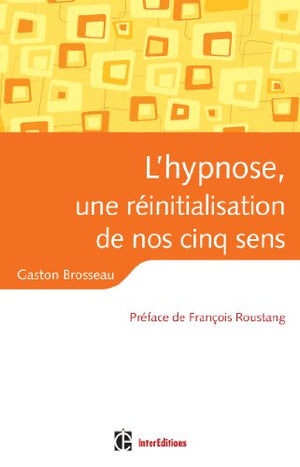 L'hypnose, une réinitialisation de nos cinq sens

Gaston Brosseau

Préface de François Roustang

InterEditions